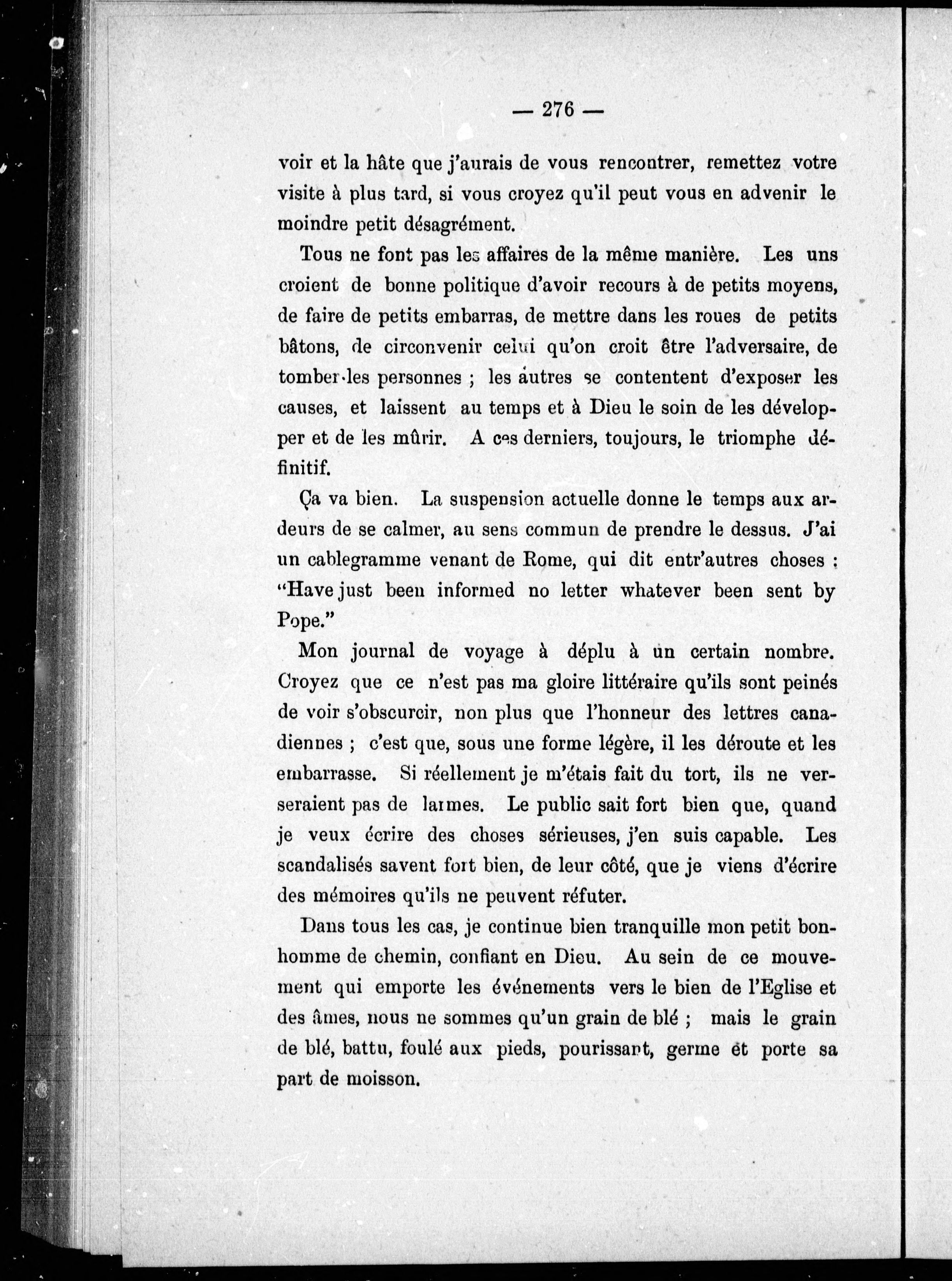 — 276 —

voir et la hâte que j'aurais de vous rencontrer, remettez votre visite à plus tard, si vous croyez qu'il peut vous en advenir le moindre petit désagrément.

Tous ne font pas les affaires de la même manière. Les uns croient de bonne politique d'avoir recours à de petits moyens, de faire de petits embarras, de mettre dans les roues de petits bâtons, de circonvenir celui qu'on croit être l'adversaire, de tomber les personnes ; les autres se contentent d'exposer les causes, et laissent au temps et à Dieu le soin de les développer et de les mûrir. A ces derniers, toujours, le triomphe définitif.

Ça va bien. La suspension actuelle donne le temps aux ardeurs de se calmer, au sens commun de prendre le dessus. J'ai un cablegramme venant de Rome, qui dit entr'autres choses : "Have just been informed no letter whatever been sent by Pope."

Mon journal de voyage à déplu à un certain nombre. Croyez que ce n'est pas ma gloire littéraire qu'ils sont peinés de voir s'obscurcir, non plus que l'honneur des lettres canadiennes ; c'est que, sous une forme légère, il les déroute et les embarrasse. Si réellement je m'étais fait du tort, ils ne verseraient pas de larmes. Le public sait fort bien que, quand je veux écrire des choses sérieuses, j'en suis capable. Les scandalisés savent fort bien, de leur côté, que je viens d'écrire des mémoires qu'ils ne peuvent réfuter.

Dans tous les cas, je continue bien tranquille mon petit bonhomme de chemin, confiant en Dieu. Au sein de ce mouvement qui emporte les événements vers le bien de l'Eglise et des âmes, nous ne sommes qu'un grain de blé ; mais le grain de blé, battu, foulé aux pieds, pourissant, germe et porte sa part de moisson.